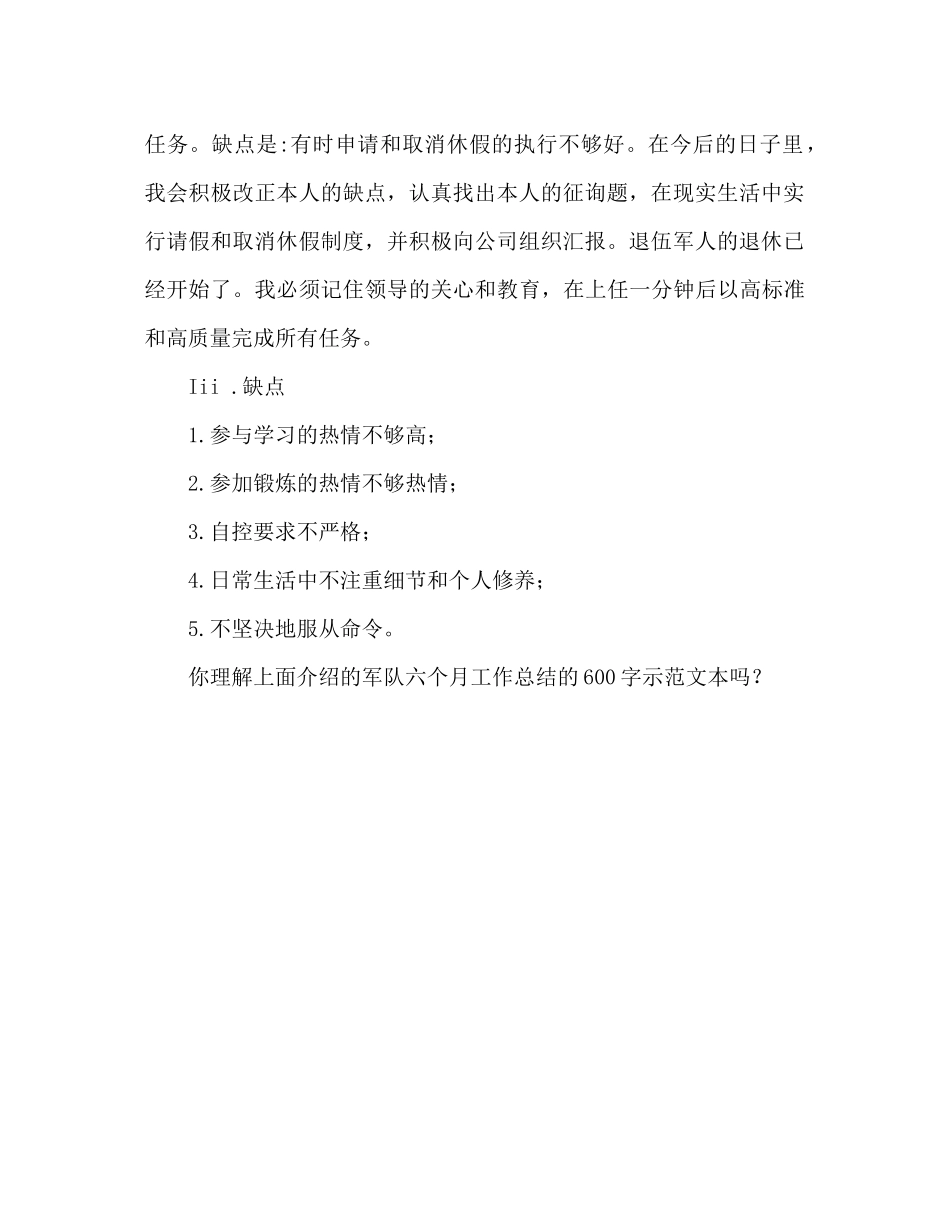 任务。缺点是:有时申请和取消休假的执行不够好。在今后的日子里，我会积极改正本人的缺点，认真找出本人的征询题，在现实生活中实行请假和取消休假制度，并积极向公司组织汇报。退伍军人的退休已经开始了。我必须记住领导的关心和教育，在上任一分钟后以高标准和高质量完成所有任务。

Iii .缺点

1.参与学习的热情不够高;

2.参加锻炼的热情不够热情;

3.自控要求不严格;

4.日常生活中不注重细节和个人修养;

5.不坚决地服从命令。

你理解上面介绍的军队六个月工作总结的600字示范文本吗?